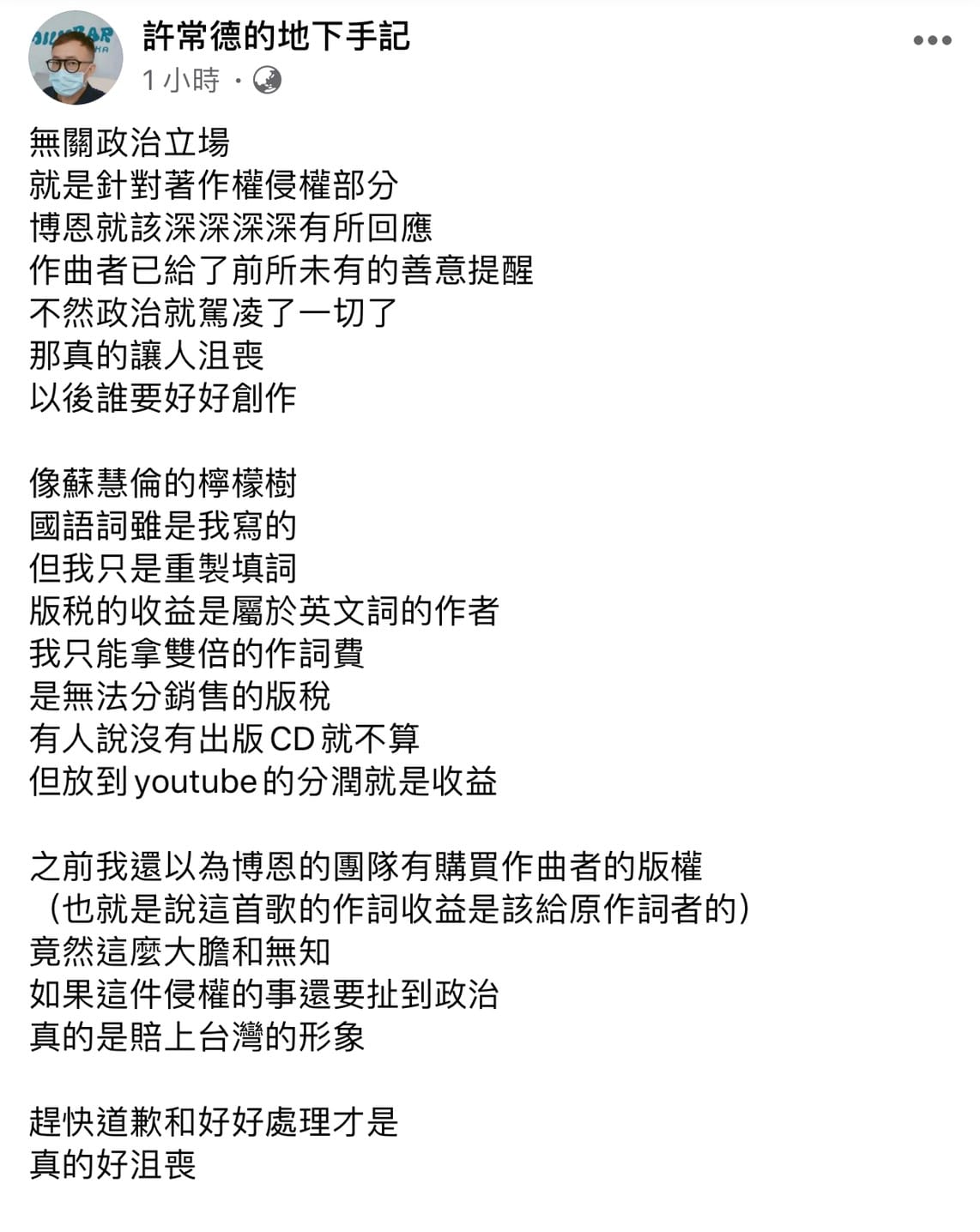 許常德的地下手記
1 小時 ·

無關政治立場
就是針對著作權侵權部分
博恩就該深深深深有所回應
作曲者已給了前所未有的善意提醒
不然政治就駕凌了一切了
那真的讓人沮喪
以後誰要好好創作

像蘇慧倫的檸檬樹
國語詞雖是我寫的
但我只是重製填詞
版稅的收益是屬於英文詞的作者
我只能拿雙倍的作詞費
是無法分銷售的版稅
有人說沒有出版 CD 就不算
但放到 youtube 的分潤就是收益

之前我還以為博恩的團隊有購買作曲者的版權
（也就是說這首歌的作詞收益是該給原作詞者的）
竟然這麼大膽和無知
如果這件侵權的事還要扯到政治
真的是賠上台灣的形象

趕快道歉和好好處理才是
真的好沮喪